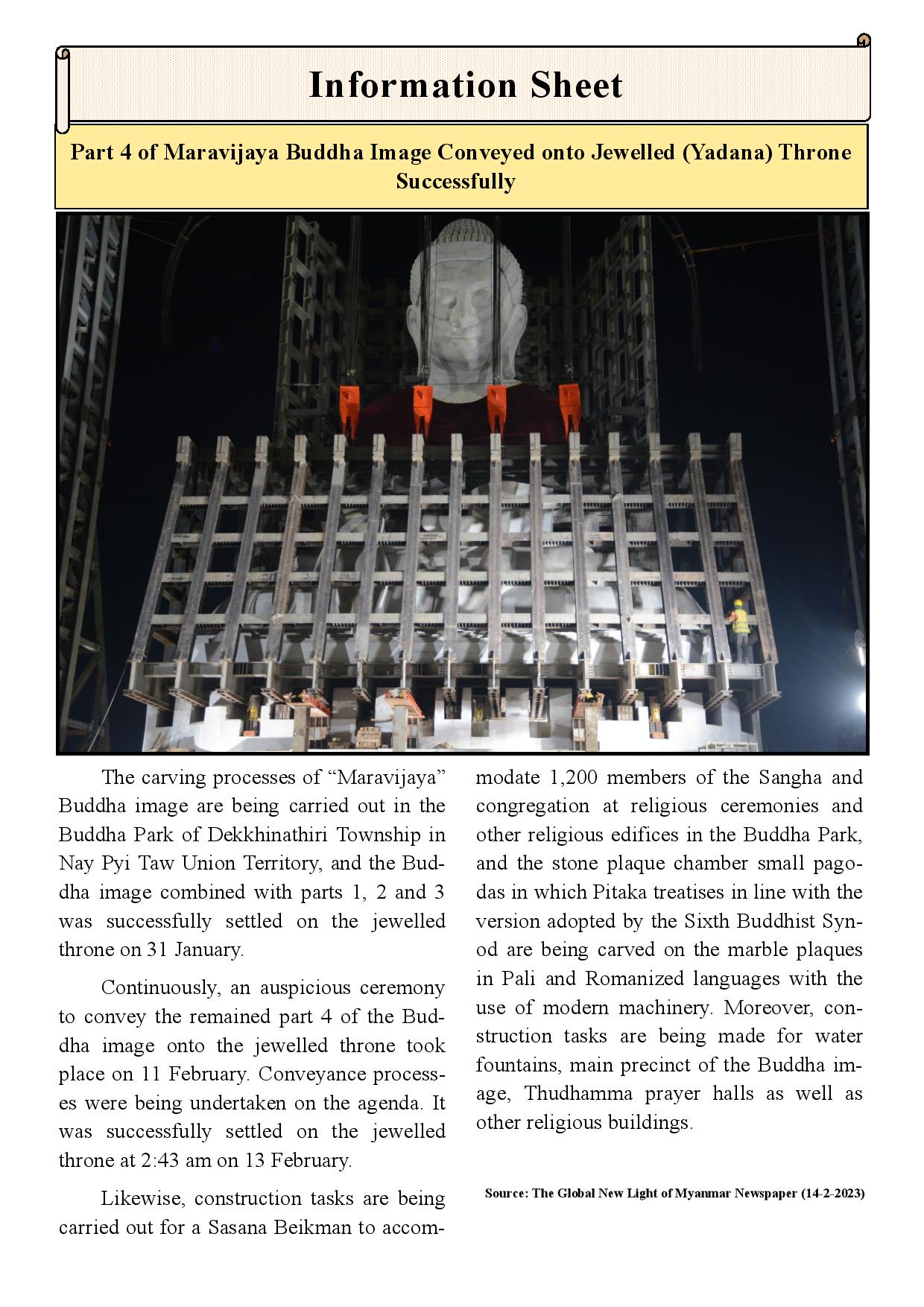 Information Sheet

Part 4 of Maravijaya Buddha Image Conveyed onto Jewelled (Yadana) Throne Successfully

The carving processes of “Maravijaya” Buddha image are being carried out in the Buddha Park of Dekkhinathiri Township in Nay Pyi Taw Union Territory, and the Buddha image combined with parts 1, 2 and 3 was successfully settled on the jewelled throne on 31 January.

Continuously, an auspicious ceremony to convey the remained part 4 of the Buddha image onto the jewelled throne took place on 11 February. Conveyance processes were being undertaken on the agenda. It was successfully settled on the jewelled throne at 2:43 am on 13 February.

Likewise, construction tasks are being carried out for a Sasana Beikman to accommodate 1,200 members of the Sangha and congregation at religious ceremonies and other religious edifices in the Buddha Park, and the stone plaque chamber small pagodas in which Pitaka treatises in line with the version adopted by the Sixth Buddhist Synod are being carved on the marble plaques in Pali and Romanized languages with the use of modern machinery. Moreover, construction tasks are being made for water fountains, main precinct of the Buddha image, Thudhamma prayer halls as well as other religious buildings.

Source: The Global New Light of Myanmar Newspaper (14-2-2023)